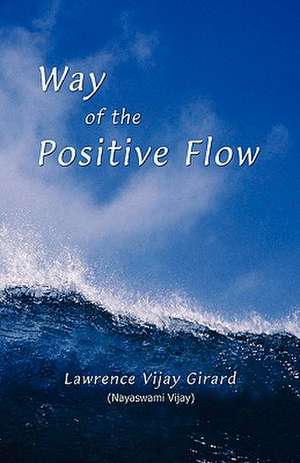 Way
of the
Positive Flow

Lawrence Vijay Girard
(Nayaswami Vijay)